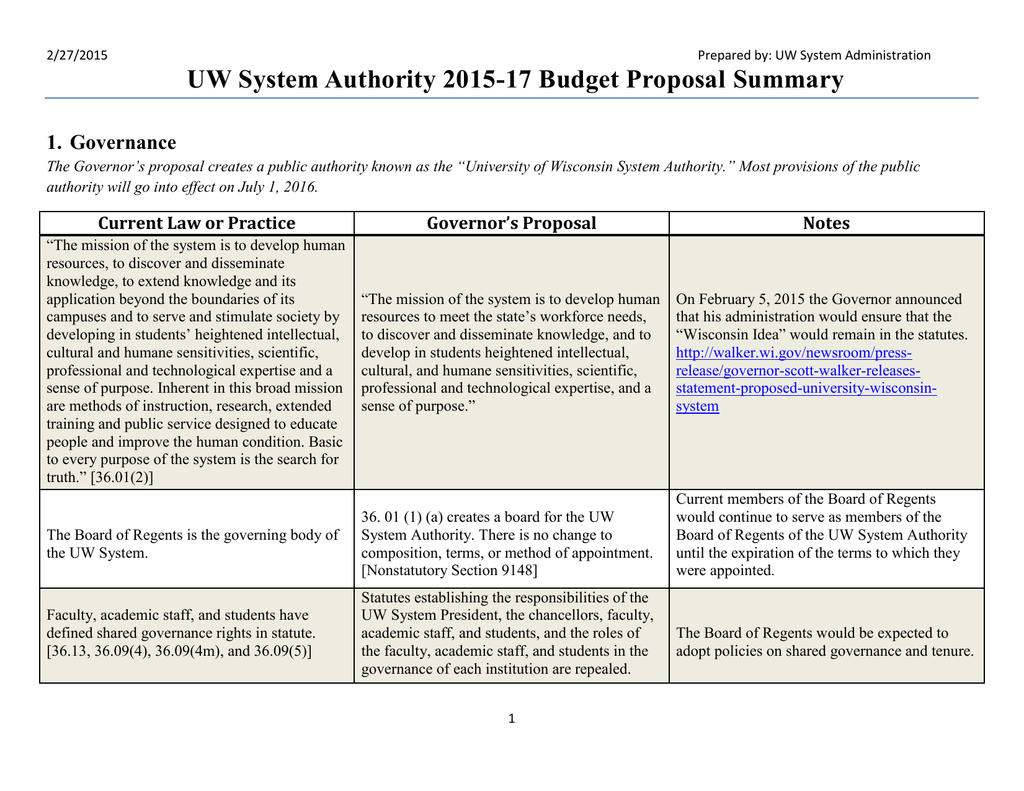 2/27/2015 Prepared by: UW System Administration

UW System Authority 2015-17 Budget Proposal Summary

1. Governance

The Governor's proposal creates a public authority known as the "University of Wisconsin System Authority." Most provisions of the public authority will go into effect on July 1, 2016.

| Current Law or Practice | Governor's Proposal | Notes |
|---|---|---|
| "The mission of the system is to develop human resources, to discover and disseminate knowledge, to extend knowledge and its application beyond the boundaries of its campuses and to serve and stimulate society by developing in students' heightened intellectual, cultural and humane sensitivities, scientific, professional and technological expertise and a sense of purpose. Inherent in this broad mission are methods of instruction, research, extended training and public service designed to educate people and improve the human condition. Basic to every purpose of the system is the search for truth." [36.01(2)] | "The mission of the system is to develop human resources to meet the state's workforce needs, to discover and disseminate knowledge, and to develop in students heightened intellectual, cultural, and humane sensitivities, scientific, professional and technological expertise, and a sense of purpose." | On February 5, 2015 the Governor announced that his administration would ensure that the "Wisconsin Idea" would remain in the statutes. http://walker.wi.gov/newsroom/press-release/governor-scott-walker-releases-statement-proposed-university-wisconsin-system |
| The Board of Regents is the governing body of the UW System. | 36. 01 (1) (a) creates a board for the UW System Authority. There is no change to composition, terms, or method of appointment. [Nonstatutory Section 9148] | Current members of the Board of Regents would continue to serve as members of the Board of Regents of the UW System Authority until the expiration of the terms to which they were appointed. |
| Faculty, academic staff, and students have defined shared governance rights in statute. [36.13, 36.09(4), 36.09(4m), and 36.09(5)] | Statutes establishing the responsibilities of the UW System President, the chancellors, faculty, academic staff, and students, and the roles of the faculty, academic staff, and students in the governance of each institution are repealed. | The Board of Regents would be expected to adopt policies on shared governance and tenure. |

1